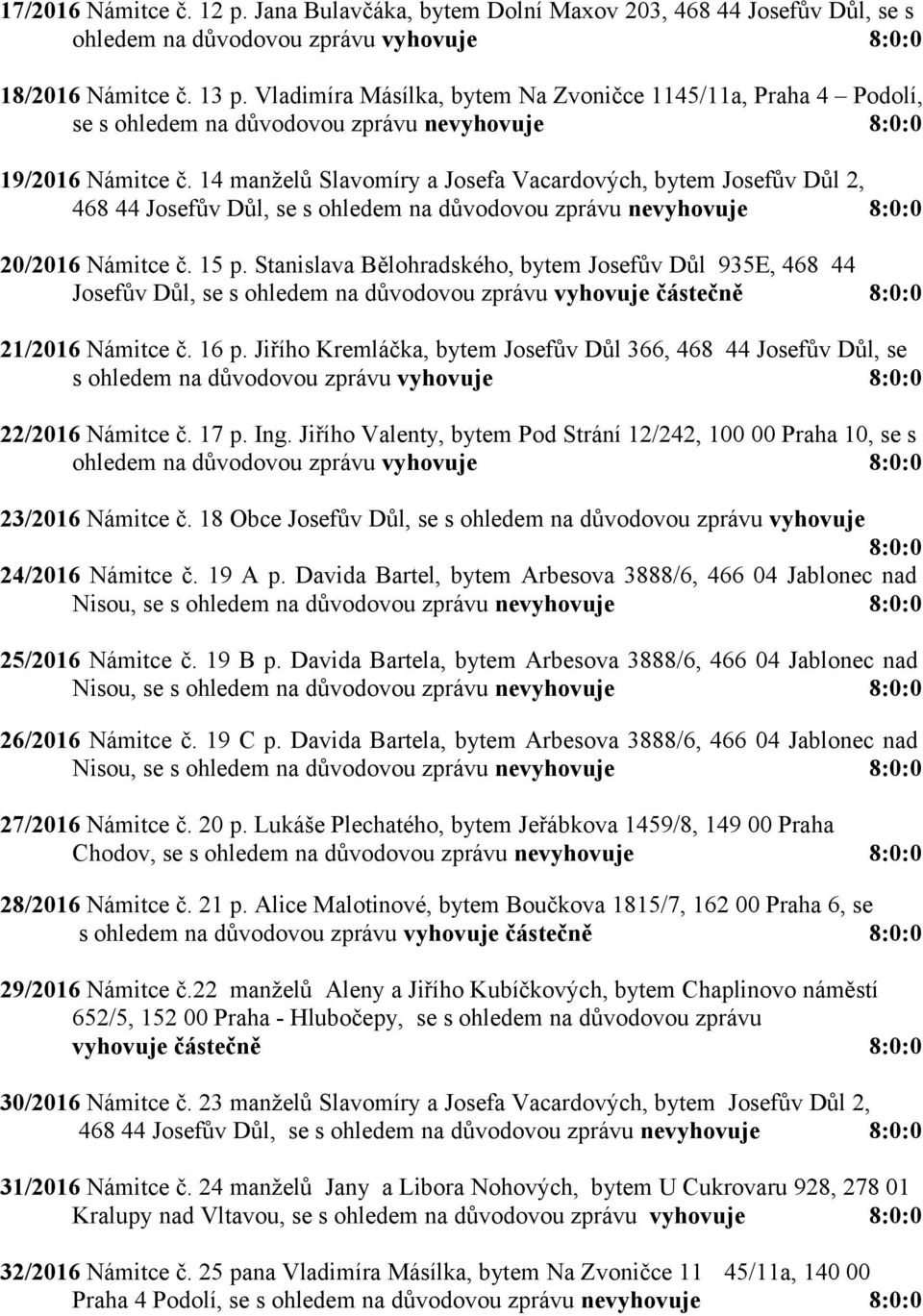 17/2016 Námitce č. 12 p. Jana Bulavčáka, bytem Dolní Maxov 203, 468 44 Josefův Důl, se s ohledem na důvodovou zprávu vyhovuje 8:0:0

18/2016 Námitce č. 13 p. Vladimíra Másílka, bytem Na Zvoničce 1145/11a, Praha 4 – Podolí, se s ohledem na důvodovou zprávu nevyhovuje 8:0:0

19/2016 Námitce č. 14 manželů Slavomíry a Josefa Vacardových, bytem Josefův Důl 2, 468 44 Josefův Důl, se s ohledem na důvodovou zprávu nevyhovuje 8:0:0

20/2016 Námitce č. 15 p. Stanislava Bělohradského, bytem Josefův Důl 935E, 468 44 Josefův Důl, se s ohledem na důvodovou zprávu vyhovuje částečně 8:0:0

21/2016 Námitce č. 16 p. Jiřího Kremláčka, bytem Josefův Důl 366, 468 44 Josefův Důl, se s ohledem na důvodovou zprávu vyhovuje 8:0:0

22/2016 Námitce č. 17 p. Ing. Jiřího Valenty, bytem Pod Strání 12/242, 100 00 Praha 10, se s ohledem na důvodovou zprávu vyhovuje 8:0:0

23/2016 Námitce č. 18 Obce Josefův Důl, se s ohledem na důvodovou zprávu vyhovuje 8:0:0

24/2016 Námitce č. 19 A p. Davida Bartel, bytem Arbesova 3888/6, 466 04 Jablonec nad Nisou, se s ohledem na důvodovou zprávu nevyhovuje 8:0:0

25/2016 Námitce č. 19 B p. Davida Bartela, bytem Arbesova 3888/6, 466 04 Jablonec nad Nisou, se s ohledem na důvodovou zprávu nevyhovuje 8:0:0

26/2016 Námitce č. 19 C p. Davida Bartela, bytem Arbesova 3888/6, 466 04 Jablonec nad Nisou, se s ohledem na důvodovou zprávu nevyhovuje 8:0:0

27/2016 Námitce č. 20 p. Lukáše Plechatého, bytem Jeřábkova 1459/8, 149 00 Praha Chodov, se s ohledem na důvodovou zprávu nevyhovuje 8:0:0

28/2016 Námitce č. 21 p. Alice Malotinové, bytem Boučkova 1815/7, 162 00 Praha 6, se s ohledem na důvodovou zprávu vyhovuje částečně 8:0:0

29/2016 Námitce č.22 manželů Aleny a Jiřího Kubíčkových, bytem Chaplinovo náměstí 652/5, 152 00 Praha - Hlubočepy, se s ohledem na důvodovou zprávu vyhovuje částečně 8:0:0

30/2016 Námitce č. 23 manželů Slavomíry a Josefa Vacardových, bytem Josefův Důl 2, 468 44 Josefův Důl, se s ohledem na důvodovou zprávu nevyhovuje 8:0:0

31/2016 Námitce č. 24 manželů Jany a Libora Nohových, bytem U Cukrovaru 928, 278 01 Kralupy nad Vltavou, se s ohledem na důvodovou zprávu vyhovuje 8:0:0

32/2016 Námitce č. 25 pana Vladimíra Másílka, bytem Na Zvoničce 11 45/11a, 140 00 Praha 4 Podolí, se s ohledem na důvodovou zprávu nevyhovuje 8:0:0